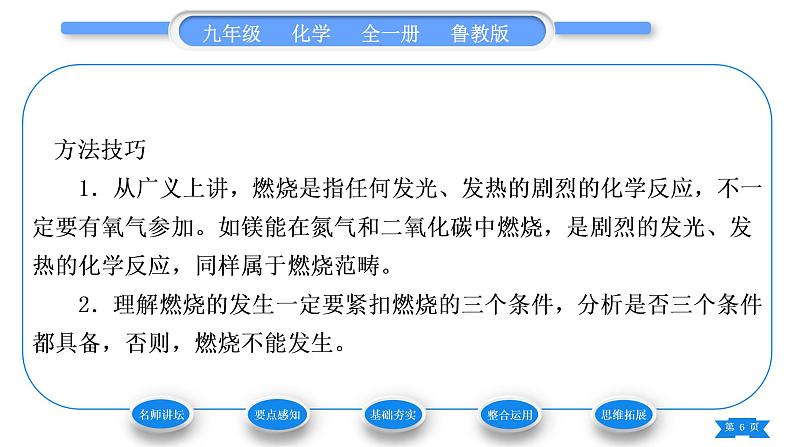 九年级　化学　全一册　鲁教版

方法技巧

1．从广义上讲，燃烧是指任何发光、发热的剧烈的化学反应，不一定要有氧气参加。如镁能在氮气和二氧化碳中燃烧，是剧烈的发光、发热的化学反应，同样属于燃烧范畴。

2．理解燃烧的发生一定要紧扣燃烧的三个条件，分析是否三个条件都具备，否则，燃烧不能发生。

名师讲坛　要点感知　基础夯实　整合运用　思维拓展

第 6 页